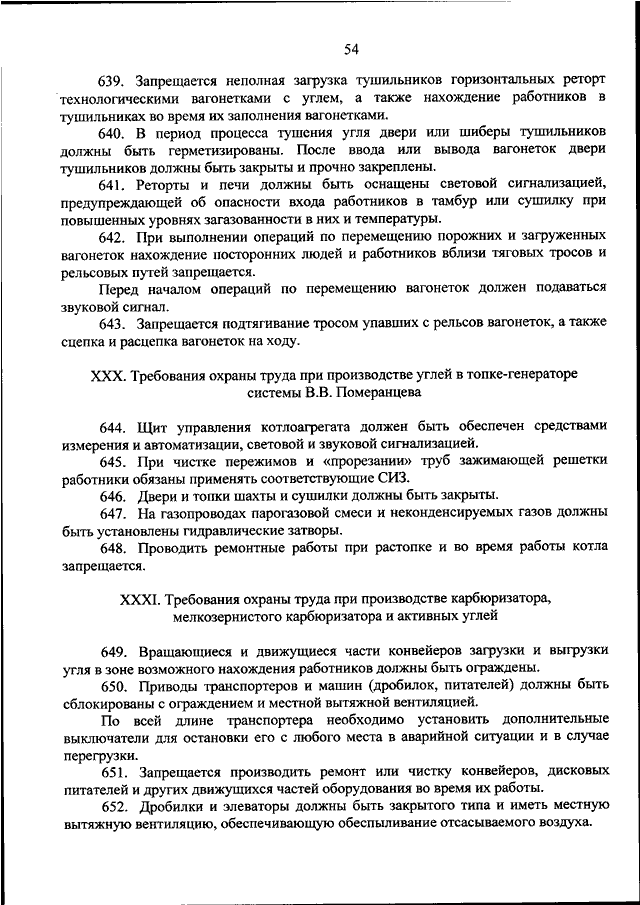 54

639. Запрещается неполная загрузка тушильников горизонтальных реторт технологическими вагонетками с углем, а также нахождение работников в тушильниках во время их заполнения вагонетками.

640. В период процесса тушения угля двери или шиберы тушильников должны быть герметизированы. После ввода или вывода вагонеток двери тушильников должны быть закрыты и прочно закреплены.

641. Реторты и печи должны быть оснащены световой сигнализацией, предупреждающей об опасности входа работников в тамбур или сушилку при повышенных уровнях загазованности в них и температуры.

642. При выполнении операций по перемещению порожних и загруженных вагонеток нахождение посторонних людей и работников вблизи тяговых тросов и рельсовых путей запрещается.

Перед началом операций по перемещению вагонеток должен подаваться звуковой сигнал.

643. Запрещается подтягивание тросом упавших с рельсов вагонеток, а также сцепка и расцепка вагонеток на ходу.

XXX. Требования охраны труда при производстве углей в топке-генераторе системы В.В. Померанцева

644. Щит управления котлоагрегата должен быть обеспечен средствами измерения и автоматизации, световой и звуковой сигнализацией.

645. При чистке пережимов и «прорезании» труб зажимающей решетки работники обязаны применять соответствующие СИЗ.

646. Двери и топки шахты и сушилки должны быть закрыты.

647. На газопроводах парогазовой смеси и неконденсируемых газов должны быть установлены гидравлические затворы.

648. Проводить ремонтные работы при растопке и во время работы котла запрещается.

XXXI. Требования охраны труда при производстве карбюризатора, мелкозернистого карбюризатора и активных углей

649. Вращающиеся и движущиеся части конвейеров загрузки и выгрузки угля в зоне возможного нахождения работников должны быть ограждены.

650. Приводы транспортеров и машин (дробилок, питателей) должны быть сблокированы с ограждением и местной вытяжной вентиляцией.

По всей длине транспортера необходимо установить дополнительные выключатели для остановки его с любого места в аварийной ситуации и в случае перегрузки.

651. Запрещается производить ремонт или чистку конвейеров, дисковых питателей и других движущихся частей оборудования во время их работы.

652. Дробилки и элеваторы должны быть закрытого типа и иметь местную вытяжную вентиляцию, обеспечивающую обеспыливание отсасываемого воздуха.